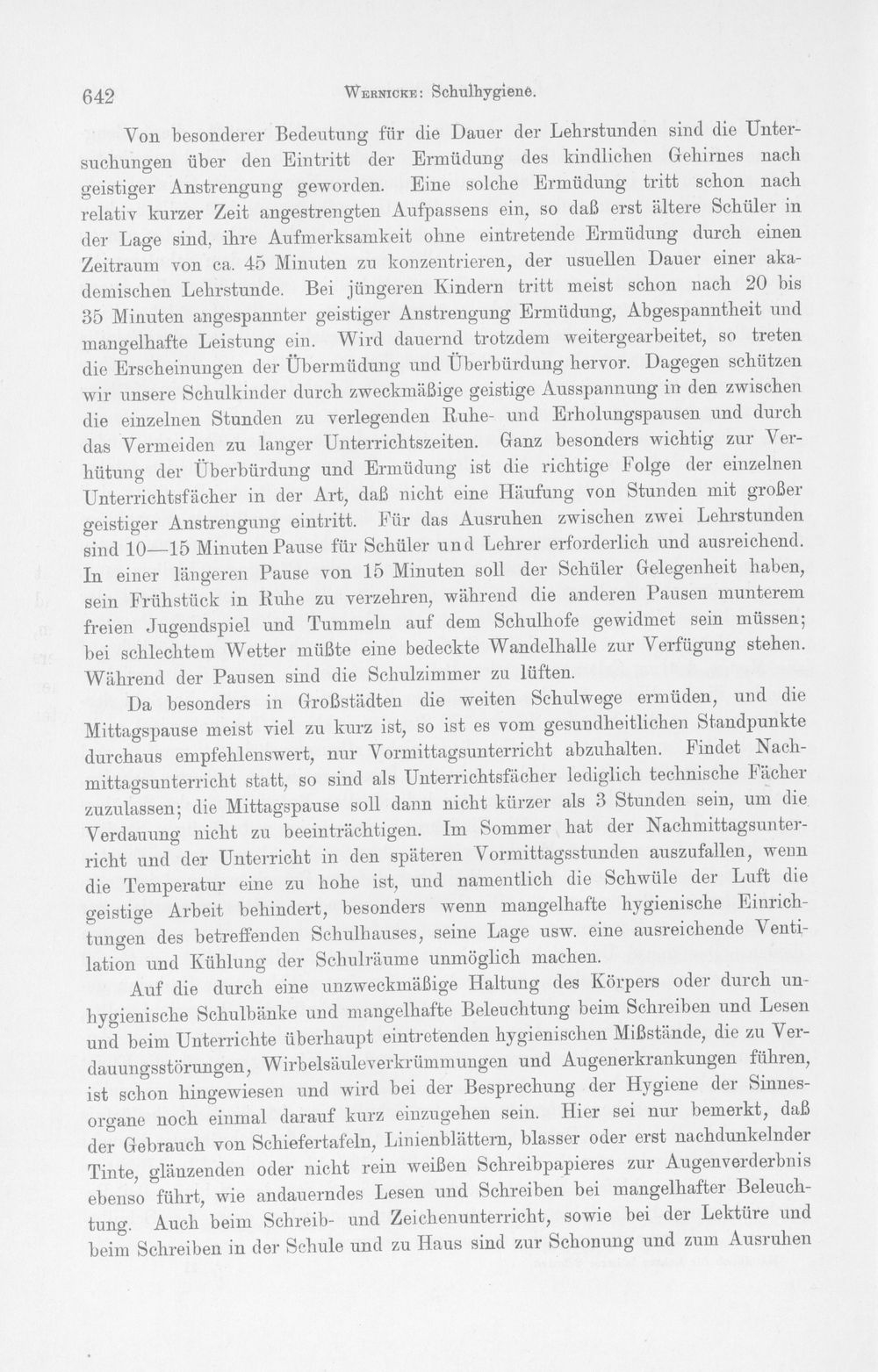 642 Wernicke: Schulhygiene.

Von besonderer Bedeutung für die Dauer der Lehrstunden sind die Untersuchungen über den Eintritt der Ermüdung des kindlichen Gehirnes nach geistiger Anstrengung geworden. Eine solche Ermüdung tritt schon nach relativ kurzer Zeit angestrengten Aufpassens ein, so daß erst ältere Schüler in der Lage sind, ihre Aufmerksamkeit ohne eintretende Ermüdung durch einen Zeitraum von ca. 45 Minuten zu konzentrieren, der usuellen Dauer einer akademischen Lehrstunde. Bei jüngeren Kindern tritt meist schon nach 20 bis 35 Minuten angespannter geistiger Anstrengung Ermüdung, Abgespanntheit und mangelhafte Leistung ein. Wird dauernd trotzdem weitergearbeitet, so treten die Erscheinungen der Übermüdung und Überbürdung hervor. Dagegen schützen wir unsere Schulkinder durch zweckmäßige geistige Ausspannung in den zwischen die einzelnen Stunden zu verlegenden Ruhe- und Erholungspausen und durch das Vermeiden zu langer Unterrichtszeiten. Ganz besonders wichtig zur Verhütung der Überbürdung und Ermüdung ist die richtige Folge der einzelnen Unterrichtsfächer in der Art, daß nicht eine Häufung von Stunden mit großer geistiger Anstrengung eintritt. Für das Ausruhen zwischen zwei Lehrstunden sind 10—15 Minuten Pause für Schüler und Lehrer erforderlich und ausreichend. In einer längeren Pause von 15 Minuten soll der Schüler Gelegenheit haben, sein Frühstück in Ruhe zu verzehren, während die anderen Pausen munterem freien Jugendspiel und Tummeln auf dem Schulhofe gewidmet sein müssen; bei schlechtem Wetter müßte eine bedeckte Wandelhalle zur Verfügung stehen. Während der Pausen sind die Schulzimmer zu lüften.

Da besonders in Großstädten die weiten Schulwege ermüden, und die Mittagspause meist viel zu kurz ist, so ist es vom gesundheitlichen Standpunkte durchaus empfehlenswert, nur Vormittagsunterricht abzuhalten. Findet Nachmittagsunterricht statt, so sind als Unterrichtsfächer lediglich technische Fächer zuzulassen; die Mittagspause soll dann nicht kürzer als 3 Stunden sein, um die Verdauung nicht zu beeinträchtigen. Im Sommer hat der Nachmittagsunterricht und der Unterricht in den späteren Vormittagsstunden auszufallen, wenn die Temperatur eine zu hohe ist, und namentlich die Schwüle der Luft die geistige Arbeit behindert, besonders wenn mangelhafte hygienische Einrichtungen des betreffenden Schulhauses, seine Lage usw. eine ausreichende Ventilation und Kühlung der Schulräume unmöglich machen.

Auf die durch eine unzweckmäßige Haltung des Körpers oder durch unhygienische Schulbänke und mangelhafte Beleuchtung beim Schreiben und Lesen und beim Unterrichte überhaupt eintretenden hygienischen Mißstände, die zu Verdauungsstörungen, Wirbelsäuleverkrümmungen und Augenerkrankungen führen, ist schon hingewiesen und wird bei der Besprechung der Hygiene der Sinnesorgane noch einmal darauf kurz einzugehen sein. Hier sei nur bemerkt, daß der Gebrauch von Schiefertafeln, Linienblättern, blasser oder erst nachdunkelnder Tinte, glänzenden oder nicht rein weißen Schreibpapieres zur Augenverderbnis ebenso führt, wie andauerndes Lesen und Schreiben bei mangelhafter Beleuchtung. Auch beim Schreib- und Zeichenunterricht, sowie bei der Lektüre und beim Schreiben in der Schule und zu Haus sind zur Schonung und zum Ausruhen